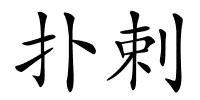 扑刺